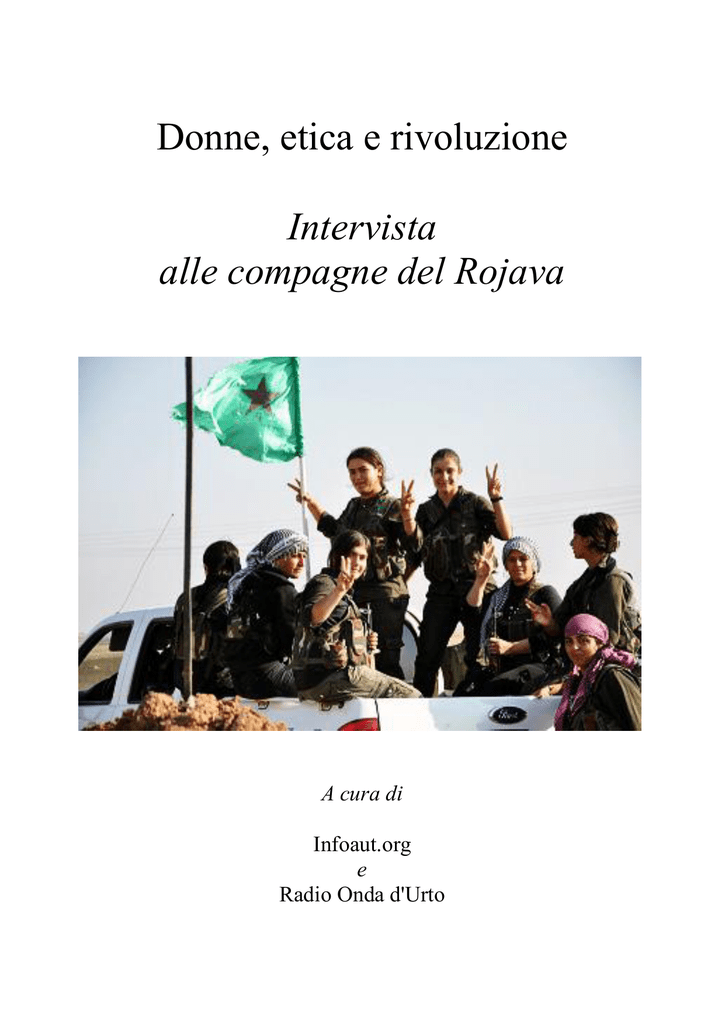 Donne, etica e rivoluzione

Intervista
alle compagne del Rojava

A cura di

Infoaut.org
e
Radio Onda d'Urto